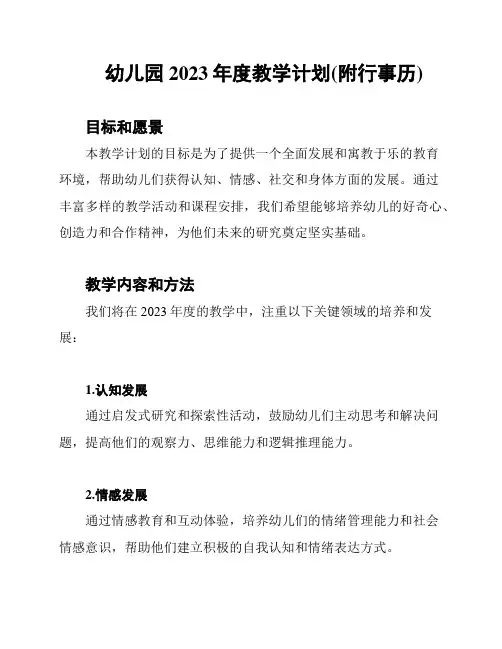 幼儿园 2023 年度教学计划(附行事历)

目标和愿景

本教学计划的目标是为了提供一个全面发展和寓教于乐的教育环境，帮助幼儿们获得认知、情感、社交和身体方面的发展。通过丰富多样的教学活动和课程安排，我们希望能够培养幼儿的好奇心、创造力和合作精神，为他们未来的研究奠定坚实基础。

教学内容和方法

我们将在 2023 年度的教学中，注重以下关键领域的培养和发展：

1.认知发展

通过启发式研究和探索性活动，鼓励幼儿们主动思考和解决问题，提高他们的观察力、思维能力和逻辑推理能力。

2.情感发展

通过情感教育和互动体验，培养幼儿们的情绪管理能力和社会情感意识，帮助他们建立积极的自我认知和情绪表达方式。